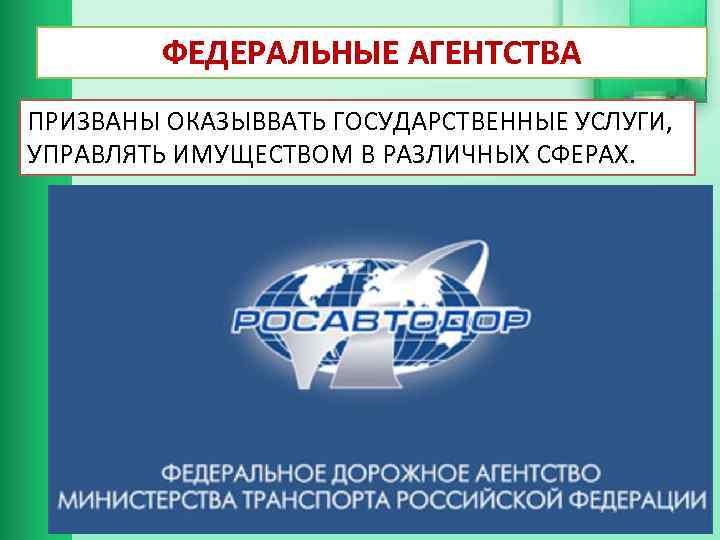 ФЕДЕРАЛЬНЫЕ АГЕНТСТВА

ПРИЗВАНЫ ОКАЗЫВВАТЬ ГОСУДАРСТВЕННЫЕ УСЛУГИ, УПРАВЛЯТЬ ИМУЩЕСТВОМ В РАЗЛИЧНЫХ СФЕРАХ.

РОСАВТОДОР

ФЕДЕРАЛЬНОЕ ДОРОЖНОЕ АГЕНТСТВО
МИНИСТЕРСТВА ТРАНСПОРТА РОССИЙСКОЙ ФЕДЕРАЦИИ